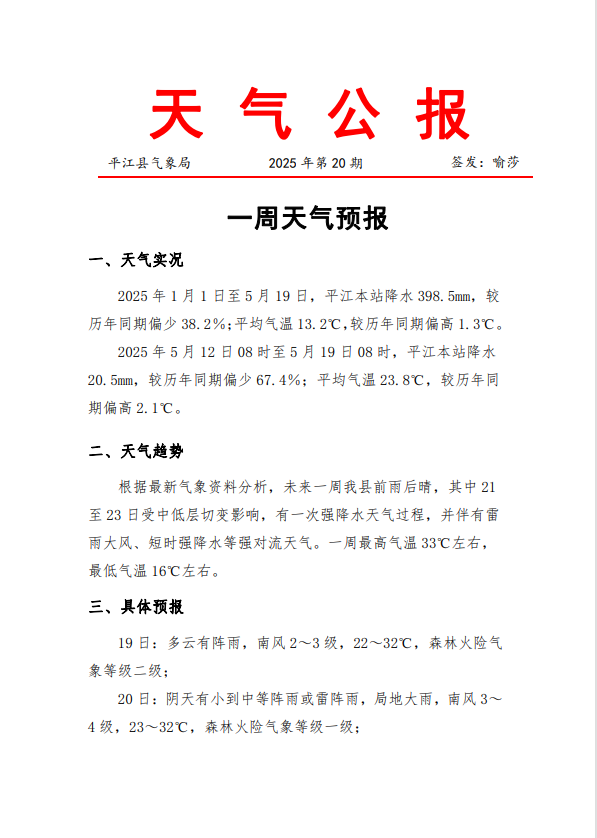 天 气 公 报

平江县气象局　　2025 年第 20 期　　签发：喻莎

一周天气预报

一、天气实况

2025 年 1 月 1 日至 5 月 19 日，平江本站降水 398.5mm，较历年同期偏少 38.2%；平均气温 13.2℃，较历年同期偏高 1.3℃。

2025 年 5 月 12 日 08 时至 5 月 19 日 08 时，平江本站降水 20.5mm，较历年同期偏少 67.4%；平均气温 23.8℃，较历年同期偏高 2.1℃。

二、天气趋势

根据最新气象资料分析，未来一周我县前雨后晴，其中 21 至 23 日受中低层切变影响，有一次强降水天气过程，并伴有雷雨大风、短时强降水等强对流天气。一周最高气温 33℃左右，最低气温 16℃左右。

三、具体预报

19 日：多云有阵雨，南风 2～3 级，22～32℃，森林火险气象等级二级；

20 日：阴天有小到中等阵雨或雷阵雨，局地大雨，南风 3～4 级，23～32℃，森林火险气象等级一级；